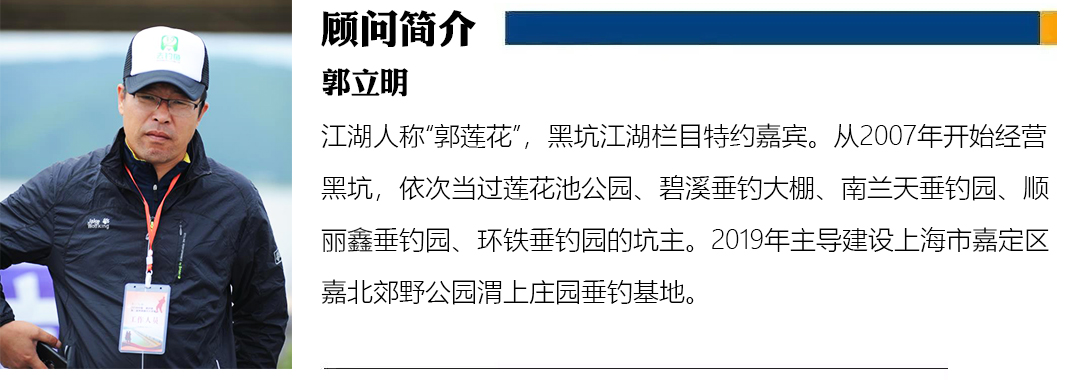 顾问简介

郭立明

江湖人称“郭莲花”，黑坑江湖栏目特约嘉宾。从2007年开始经营黑坑，依次当过莲花池公园、碧溪垂钓大棚、南兰天垂钓园、顺丽鑫垂钓园、环铁垂钓园的坑主。2019年主导建设上海市嘉定区嘉北郊野公园渭上庄园垂钓基地。